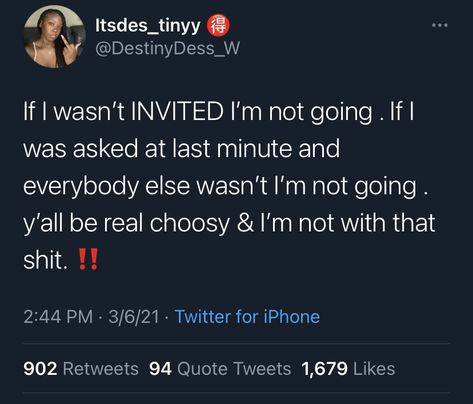 Itsdes_tinyy 得
@DestinyDess_W

If I wasn't INVITED I'm not going . If I was asked at last minute and everybody else wasn't I'm not going . y'all be real choosy & I'm not with that shit. ‼️

2:44 PM · 3/6/21 · Twitter for iPhone

902 Retweets 94 Quote Tweets 1,679 Likes